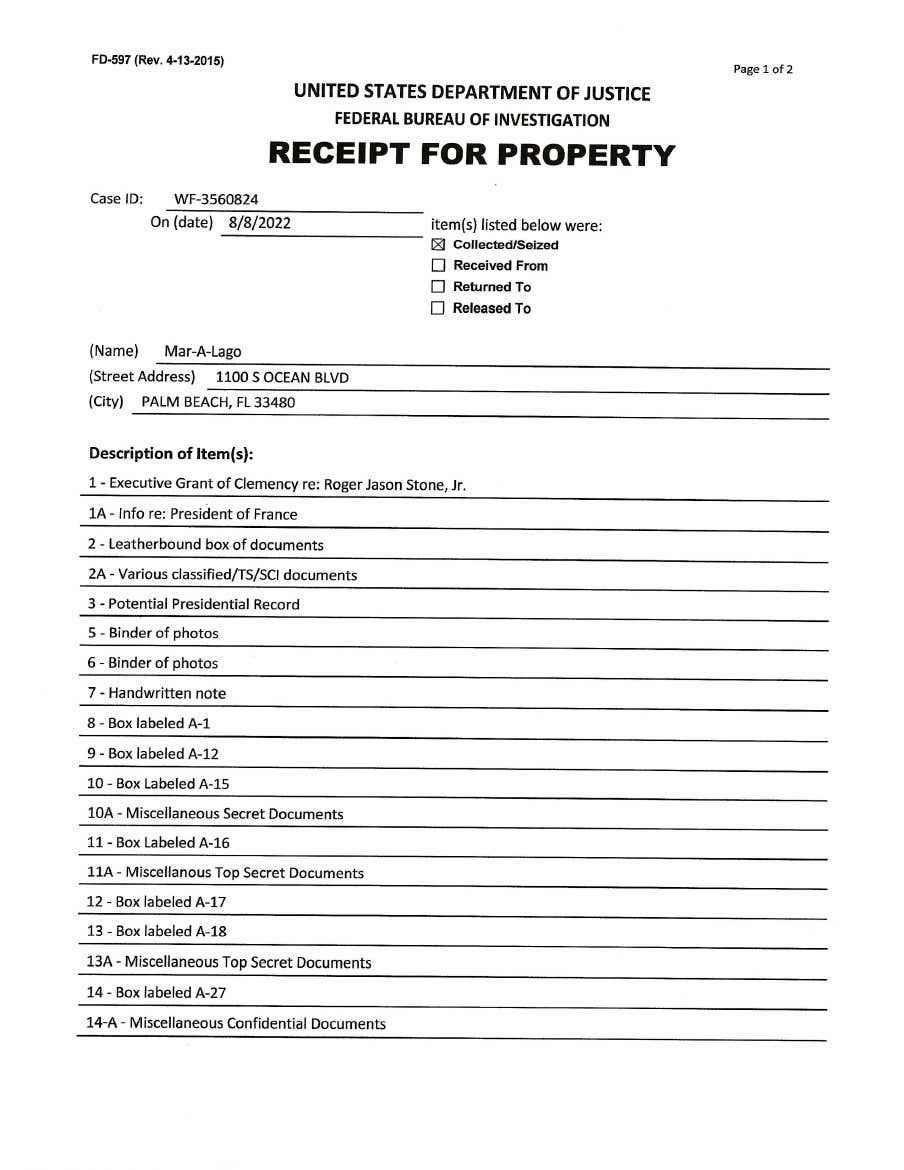 FD-597 (Rev. 4-13-2015)

Page 1 of 2

UNITED STATES DEPARTMENT OF JUSTICE
FEDERAL BUREAU OF INVESTIGATION
RECEIPT FOR PROPERTY

Case ID: WF-3560824
On (date) 8/8/2022

item(s) listed below were:
☒ Collected/Seized
☐ Received From
☐ Returned To
☐ Released To

(Name) Mar-A-Lago
(Street Address) 1100 S OCEAN BLVD
(City) PALM BEACH, FL 33480

Description of Item(s):

1 - Executive Grant of Clemency re: Roger Jason Stone, Jr.
1A - Info re: President of France
2 - Leatherbound box of documents
2A - Various classified/TS/SCI documents
3 - Potential Presidential Record
5 - Binder of photos
6 - Binder of photos
7 - Handwritten note
8 - Box labeled A-1
9 - Box labeled A-12
10 - Box Labeled A-15
10A - Miscellaneous Secret Documents
11 - Box Labeled A-16
11A - Miscellanous Top Secret Documents
12 - Box labeled A-17
13 - Box labeled A-18
13A - Miscellaneous Top Secret Documents
14 - Box labeled A-27
14-A - Miscellaneous Confidential Documents